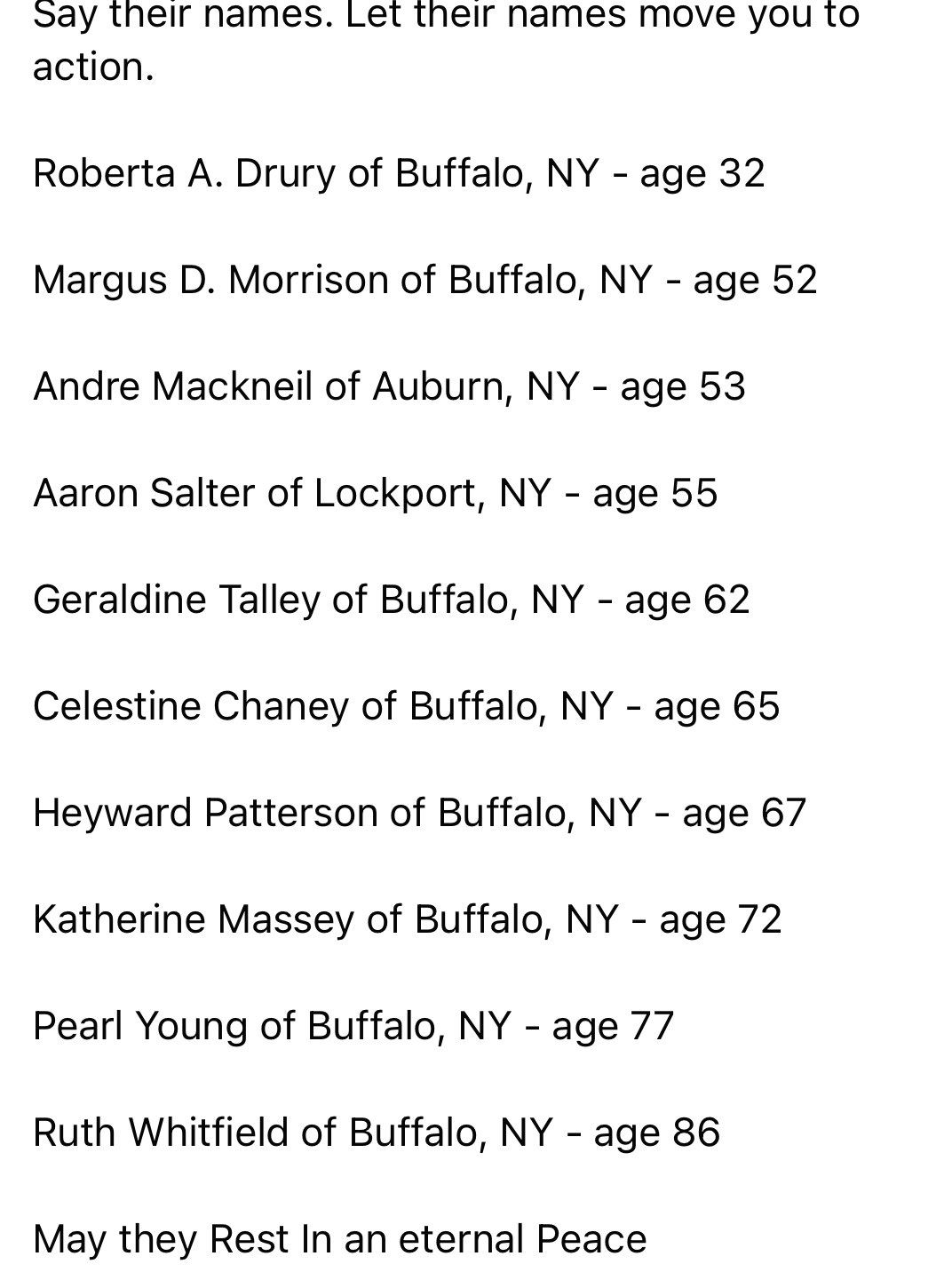 Say their names. Let their names move you to action.

Roberta A. Drury of Buffalo, NY - age 32

Margus D. Morrison of Buffalo, NY - age 52

Andre Mackneil of Auburn, NY - age 53

Aaron Salter of Lockport, NY - age 55

Geraldine Talley of Buffalo, NY - age 62

Celestine Chaney of Buffalo, NY - age 65

Heyward Patterson of Buffalo, NY - age 67

Katherine Massey of Buffalo, NY - age 72

Pearl Young of Buffalo, NY - age 77

Ruth Whitfield of Buffalo, NY - age 86

May they Rest In an eternal Peace